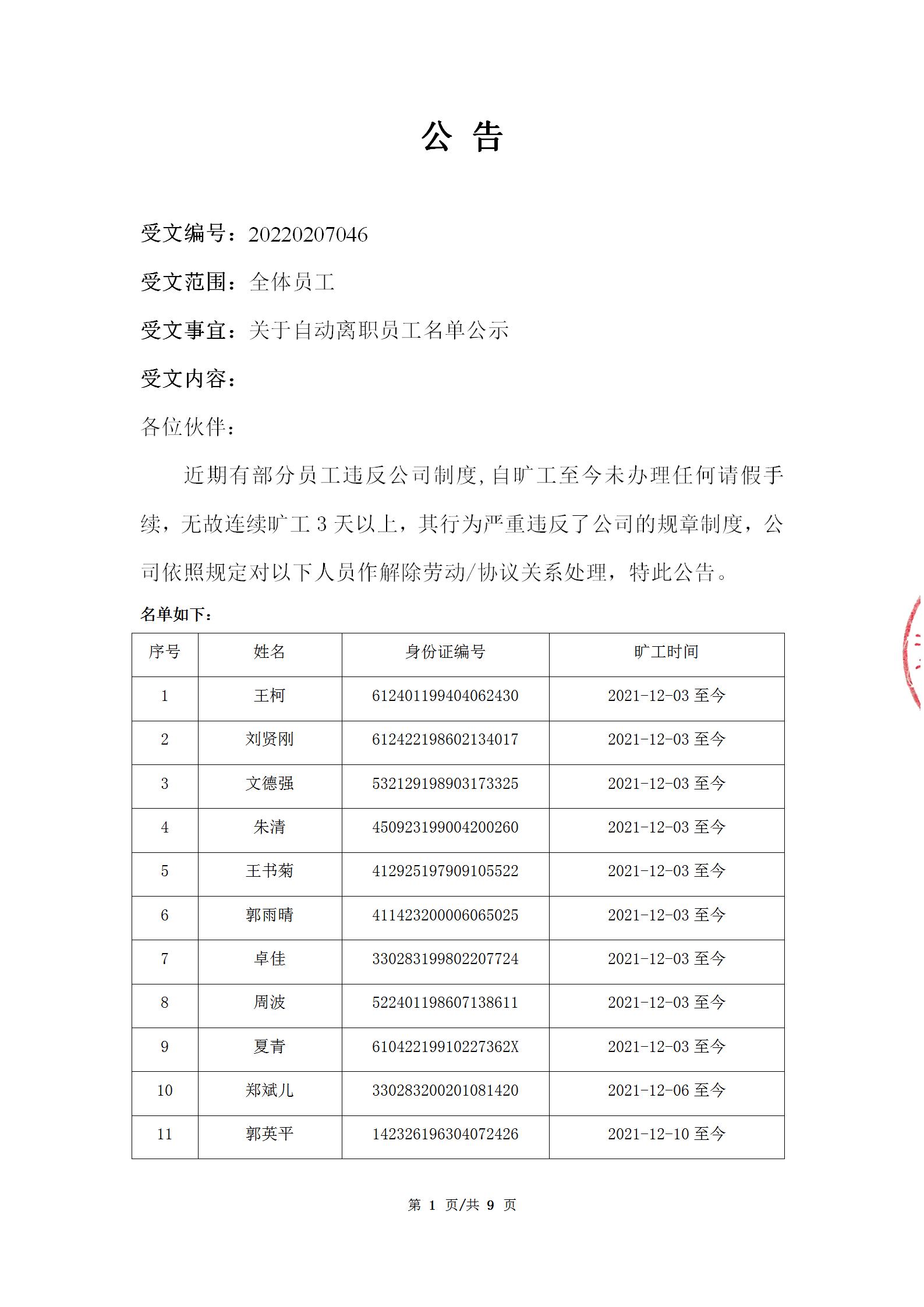 公 告

受文编号：20220207046

受文范围：全体员工

受文事宜：关于自动离职员工名单公示

受文内容：

各位伙伴：

近期有部分员工违反公司制度，自旷工至今未办理任何请假手续，无故连续旷工 3 天以上，其行为严重违反了公司的规章制度，公司依照规定对以下人员作解除劳动/协议关系处理，特此公告。

名单如下：

| 序号 | 姓名 | 身份证编号 | 旷工时间 |
|---|---|---|---|
| 1 | 王柯 | 612401199404062430 | 2021-12-03 至今 |
| 2 | 刘贤刚 | 612422198602134017 | 2021-12-03 至今 |
| 3 | 文德强 | 532129198903173325 | 2021-12-03 至今 |
| 4 | 朱清 | 450923199004200260 | 2021-12-03 至今 |
| 5 | 王书菊 | 412925197909105522 | 2021-12-03 至今 |
| 6 | 郭雨晴 | 411423200006065025 | 2021-12-03 至今 |
| 7 | 卓佳 | 330283199802207724 | 2021-12-03 至今 |
| 8 | 周波 | 522401198607138611 | 2021-12-03 至今 |
| 9 | 夏青 | 61042219910227362X | 2021-12-03 至今 |
| 10 | 郑斌儿 | 330283200201081420 | 2021-12-06 至今 |
| 11 | 郭英平 | 142326196304072426 | 2021-12-10 至今 |

第 1 页/共 9 页